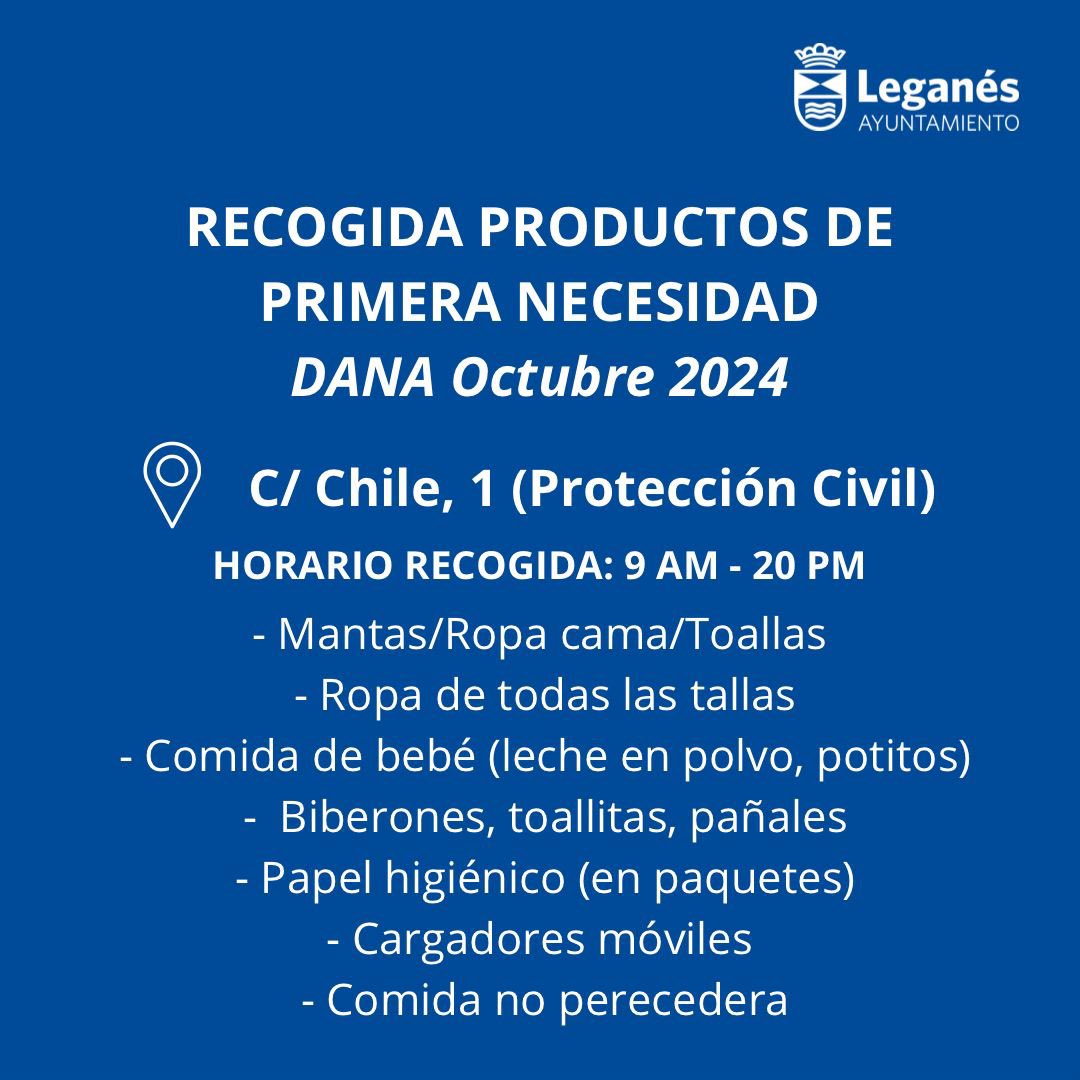 Leganés
AYUNTAMIENTO

RECOGIDA PRODUCTOS DE PRIMERA NECESIDAD
DANA Octubre 2024

C/ Chile, 1 (Protección Civil)

HORARIO RECOGIDA: 9 AM - 20 PM

- Mantas/Ropa cama/Toallas
- Ropa de todas las tallas
- Comida de bebé (leche en polvo, potitos)
- Biberones, toallitas, pañales
- Papel higiénico (en paquetes)
- Cargadores móviles
- Comida no perecedera